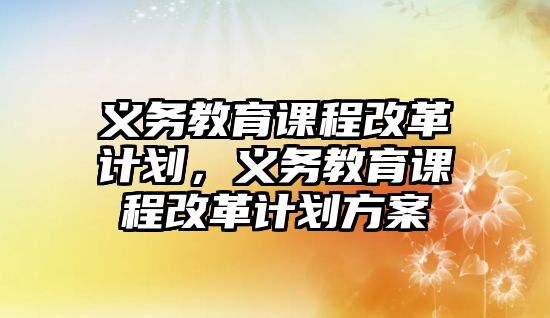 义务教育课程改革计划，义务教育课程改革计划方案